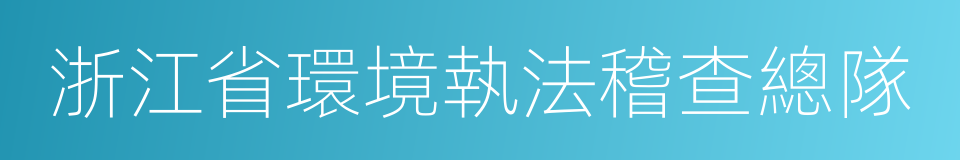 浙江省環境執法稽查總隊